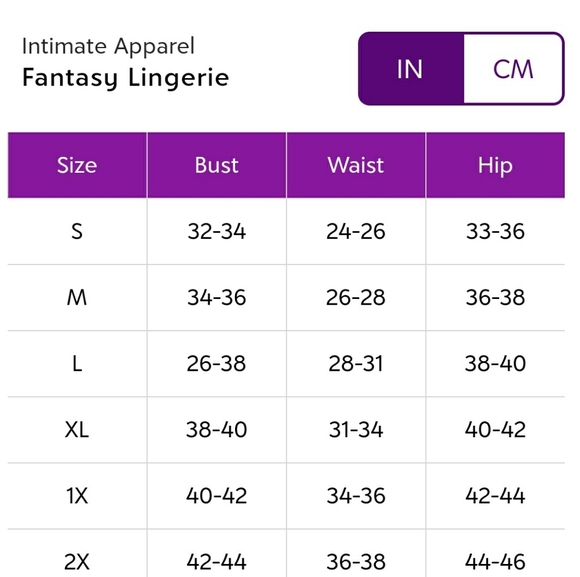 Intimate Apparel
Fantasy Lingerie

IN CM

| Size | Bust | Waist | Hip |
|---|---|---|---|
| S | 32-34 | 24-26 | 33-36 |
| M | 34-36 | 26-28 | 36-38 |
| L | 26-38 | 28-31 | 38-40 |
| XL | 38-40 | 31-34 | 40-42 |
| 1X | 40-42 | 34-36 | 42-44 |
| 2X | 42-44 | 36-38 | 44-46 |